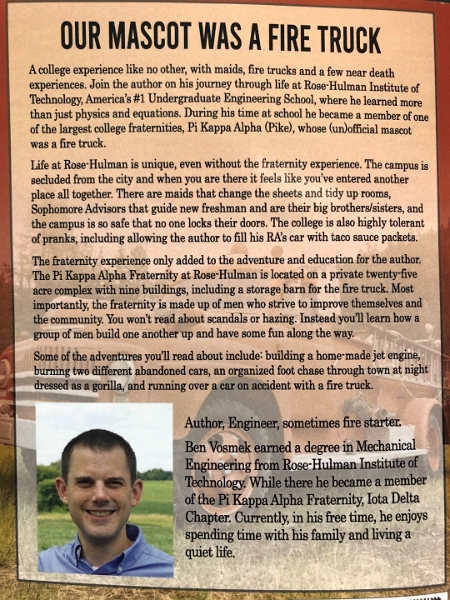 OUR MASCOT WAS A FIRE TRUCK

A college experience like no other, with maids, fire trucks and a few near death experiences. Join the author on his journey through life at Rose-Hulman Institute of Technology, America's #1 Undergraduate Engineering School, where he learned more than just physics and equations. During his time at school he became a member of one of the largest college fraternities, Pi Kappa Alpha (Pike), whose (un)official mascot was a fire truck.

Life at Rose-Hulman is unique, even without the fraternity experience. The campus is secluded from the city and when you are there it feels like you've entered another place all together. There are maids that change the sheets and tidy up rooms, Sophomore Advisors that guide new freshman and are their big brothers/sisters, and the campus is so safe that no one locks their doors. The college is also highly tolerant of pranks, including allowing the author to fill his RA's car with taco sauce packets.

The fraternity experience only added to the adventure and education for the author. The Pi Kappa Alpha Fraternity at Rose-Hulman is located on a private twenty-five acre complex with nine buildings, including a storage barn for the fire truck. Most importantly, the fraternity is made up of men who strive to improve themselves and the community. You won't read about scandals or hazing. Instead you'll learn how a group of men build one another up and have some fun along the way.

Some of the adventures you'll read about include: building a home-made jet engine, burning two different abandoned cars, an organized foot chase through town at night dressed as a gorilla, and running over a car on accident with a fire truck.

Author, Engineer, sometimes fire starter.

Ben Vosmek earned a degree in Mechanical Engineering from Rose-Hulman Institute of Technology. While there he became a member of the Pi Kappa Alpha Fraternity, Iota Delta Chapter. Currently, in his free time, he enjoys spending time with his family and living a quiet life.